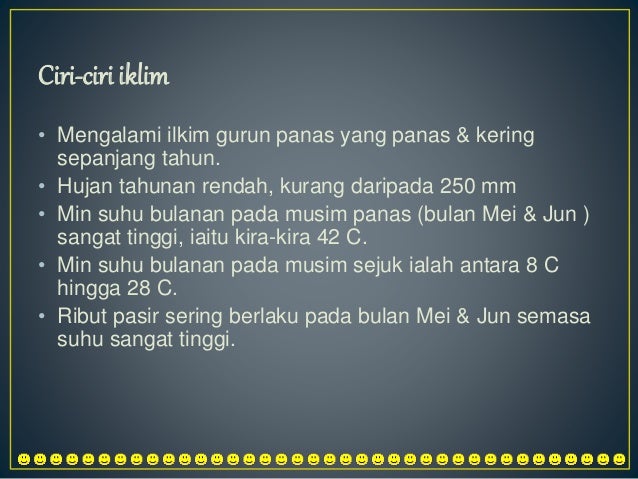 Ciri-ciri iklim

• Mengalami ilkim gurun panas yang panas & kering sepanjang tahun.
• Hujan tahunan rendah, kurang daripada 250 mm
• Min suhu bulanan pada musim panas (bulan Mei & Jun ) sangat tinggi, iaitu kira-kira 42 C.
• Min suhu bulanan pada musim sejuk ialah antara 8 C hingga 28 C.
• Ribut pasir sering berlaku pada bulan Mei & Jun semasa suhu sangat tinggi.